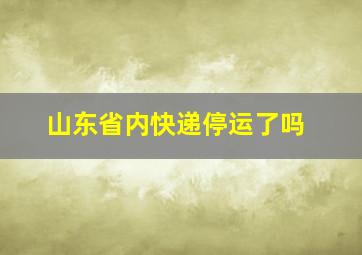 山东省内快递停运了吗